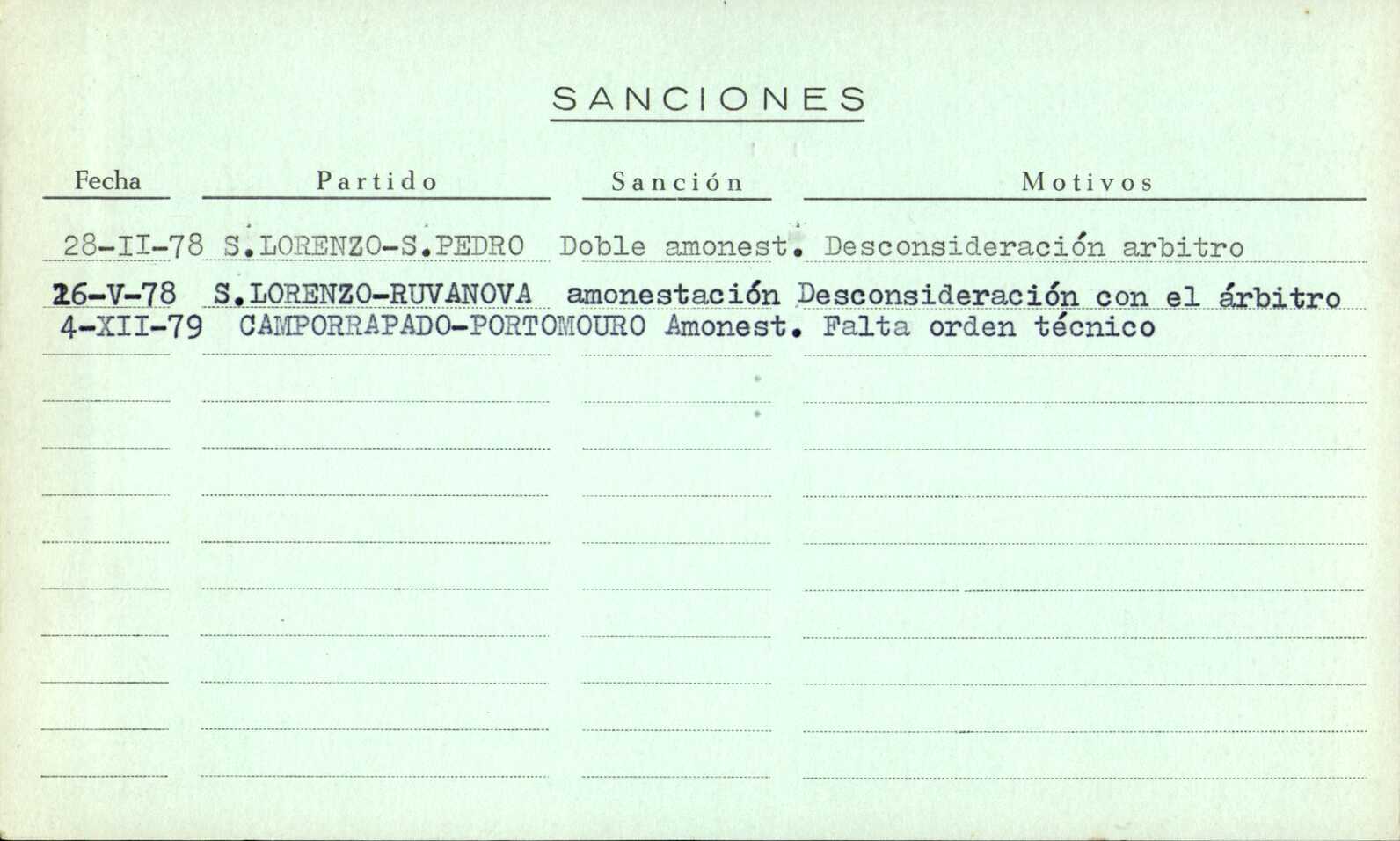 SANCIONES

| Fecha | Partido | Sanción | Motivos |
|---|---|---|---|
| 28-II-78 | S.LORENZO-S.PEDRO | Doble amonest. | Desconsideración arbitro |
| 26-V-78 | S.LORENZO-RUVANOVA | amonestación | Desconsideración con el árbitro |
| 4-XII-79 | CAMPORRAPADO-PORTOMOURO | Amonest. | Falta orden técnico |